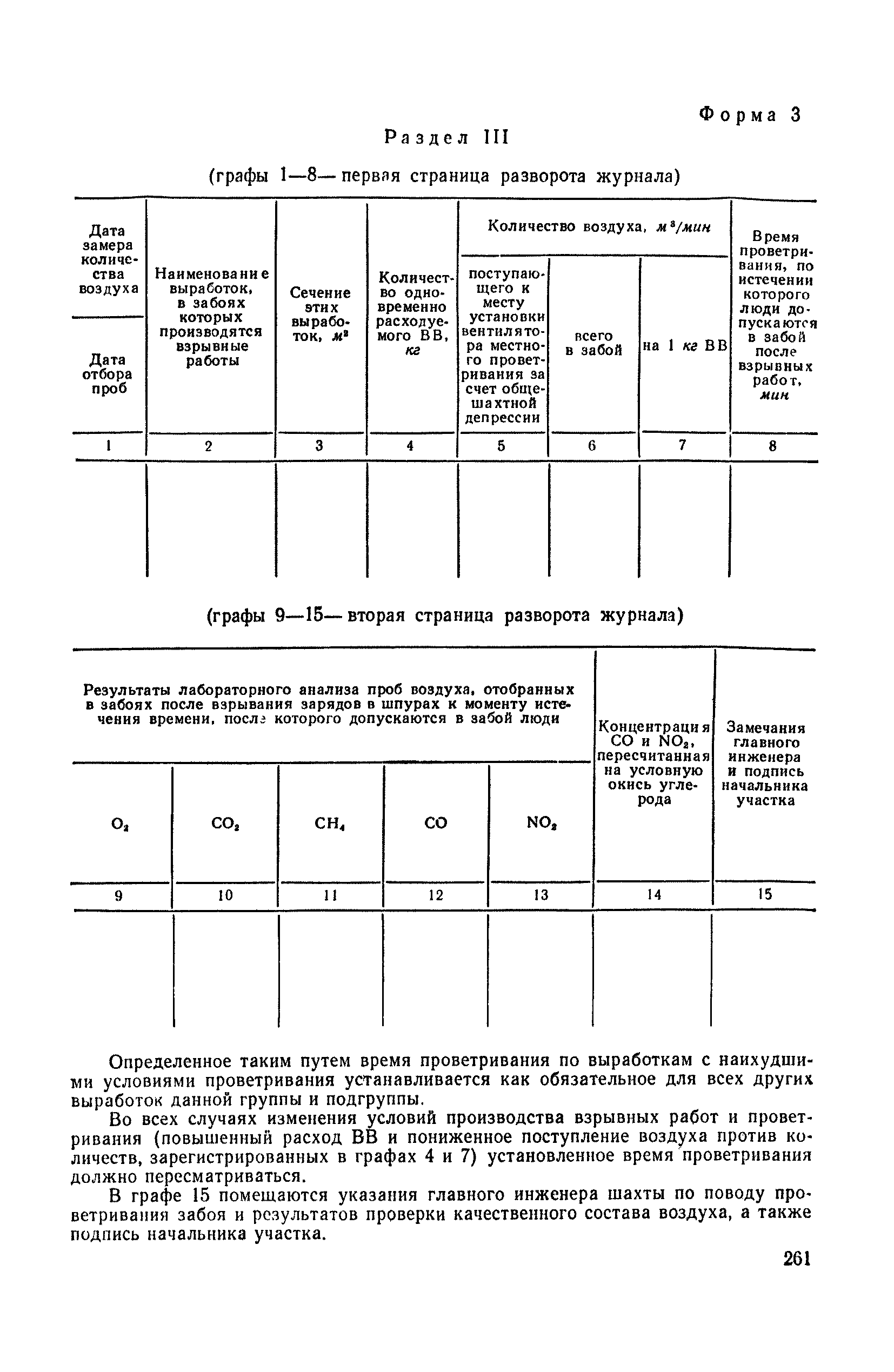 Форма 3

Раздел III

(графы 1—8— первая страница разворота журнала)

| Дата замера количества воздуха / Дата отбора проб | Наименование выработок, в забоях которых производятся взрывные работы | Сечение этих выработок, $м^2$ | Количество одновременно расходуемого ВВ, кг | Количество воздуха, $м^3/мин$: поступающего к месту установки вентилятора местного проветривания за счет общешахтной депрессии | Количество воздуха, $м^3/мин$: всего в забой | Количество воздуха, $м^3/мин$: на 1 кг ВВ | Время проветривания, по истечении которого люди допускаются в забой после взрывных работ, мин |
|---|---|---|---|---|---|---|---|
| 1 | 2 | 3 | 4 | 5 | 6 | 7 | 8 |
| | | | | | | | |

(графы 9—15— вторая страница разворота журнала)

| Результаты лабораторного анализа проб воздуха, отобранных в забоях после взрывания зарядов в шпурах к моменту истечения времени, после которого допускаются в забой люди: $O_2$ | $CO_2$ | $CH_4$ | $CO$ | $NO_2$ | Концентрация $CO$ и $NO_2$, пересчитанная на условную окись углерода | Замечания главного инженера и подпись начальника участка |
|---|---|---|---|---|---|---|
| 9 | 10 | 11 | 12 | 13 | 14 | 15 |
| | | | | | | |

Определенное таким путем время проветривания по выработкам с наихудшими условиями проветривания устанавливается как обязательное для всех других выработок данной группы и подгруппы.

Во всех случаях изменения условий производства взрывных работ и проветривания (повышенный расход ВВ и пониженное поступление воздуха против количеств, зарегистрированных в графах 4 и 7) установленное время проветривания должно пересматриваться.

В графе 15 помещаются указания главного инженера шахты по поводу проветривания забоя и результатов проверки качественного состава воздуха, а также подпись начальника участка.

261